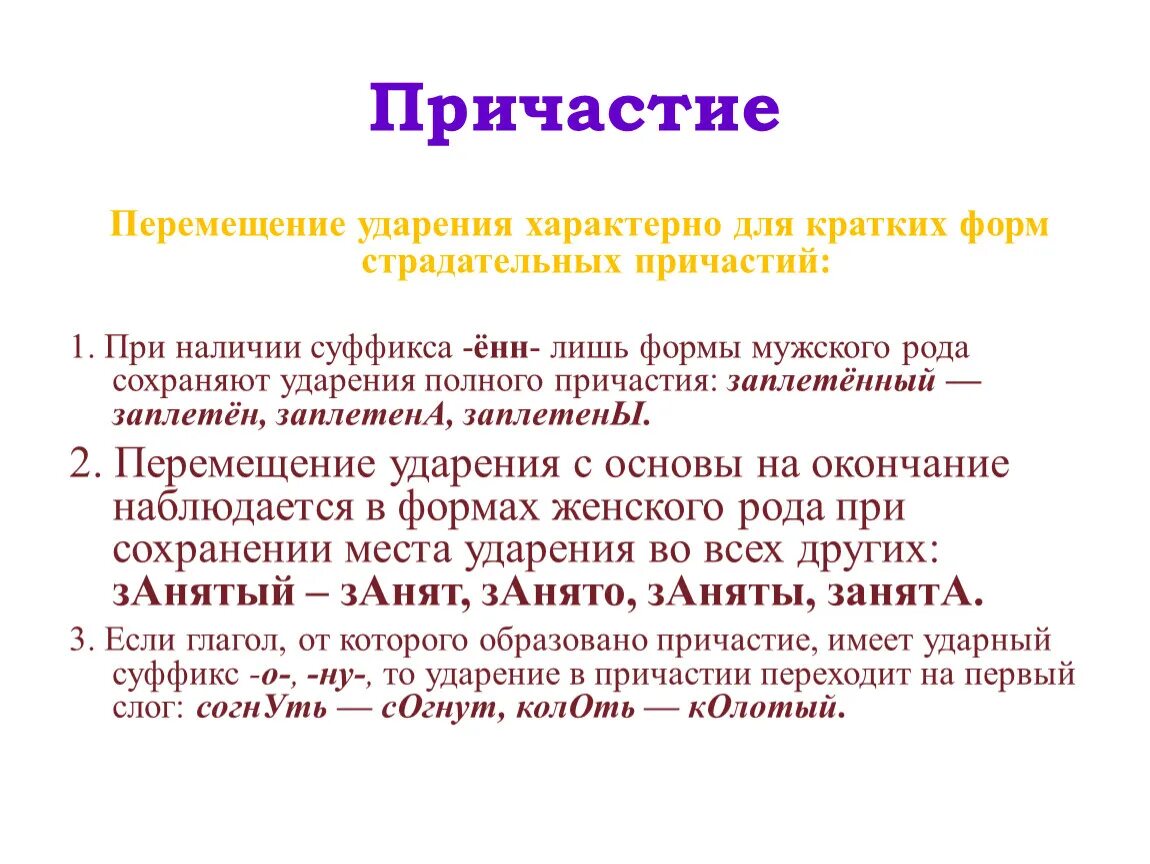 Причастие

Перемещение ударения характерно для кратких форм страдательных причастий:

1. При наличии суффикса -ённ- лишь формы мужского рода сохраняют ударения полного причастия: заплетённый — заплетён, заплетенА, заплетенЫ.

2. Перемещение ударения с основы на окончание наблюдается в формах женского рода при сохранении места ударения во всех других: зАнятый – зАнят, зАнято, зАняты, занятА.

3. Если глагол, от которого образовано причастие, имеет ударный суффикс -о-, -ну-, то ударение в причастии переходит на первый слог: согнУть — сОгнут, колОть — кОлотый.